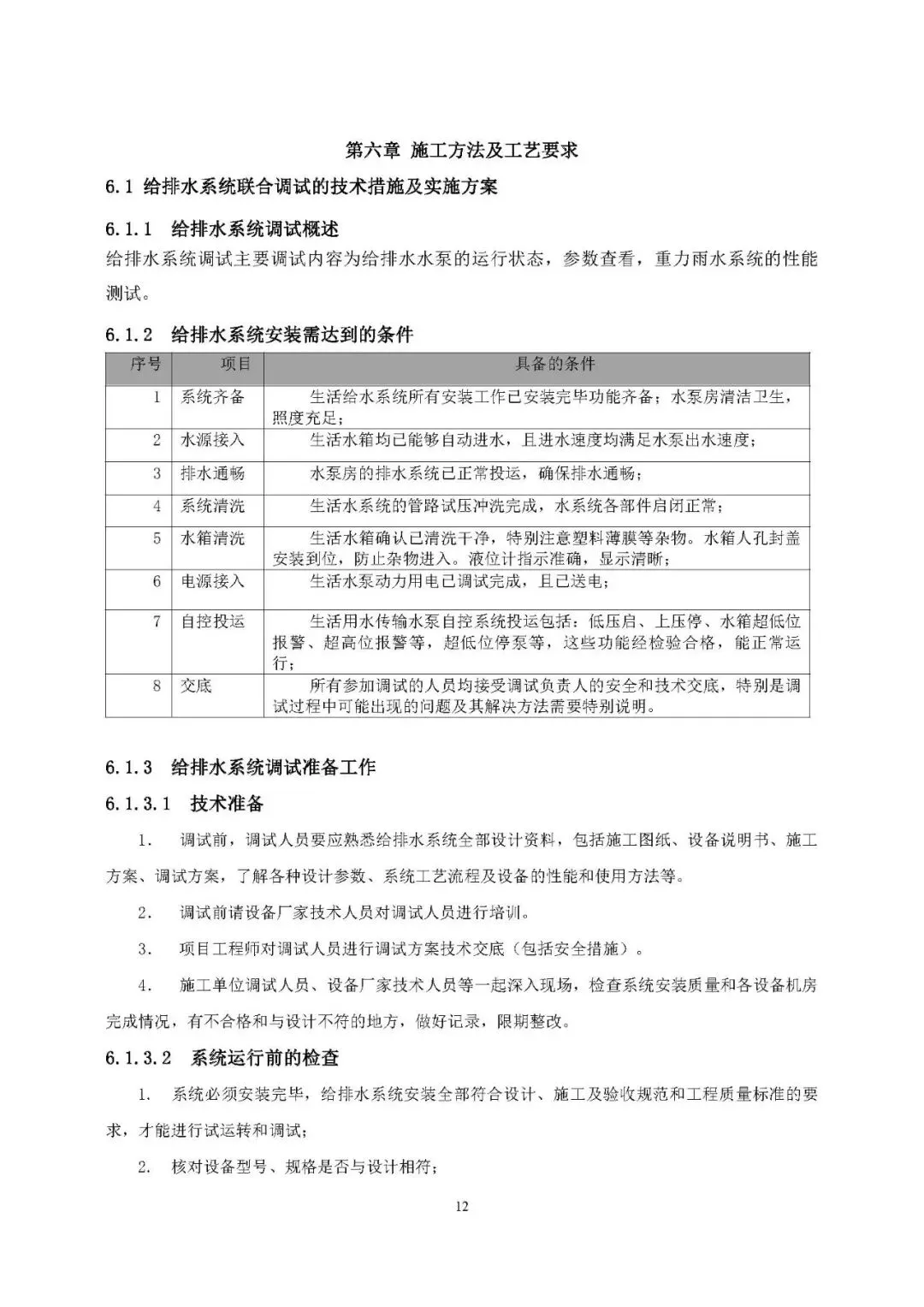 第六章 施工方法及工艺要求

6.1 给排水系统联合调试的技术措施及实施方案

6.1.1 给排水系统调试概述

给排水系统调试主要调试内容为给排水水泵的运行状态，参数查看，重力雨水系统的性能测试。

6.1.2 给排水系统安装需达到的条件

| 序号 | 项目 | 具备的条件 |
|---|---|---|
| 1 | 系统齐备 | 生活给水系统所有安装工作已安装完毕功能齐备；水泵房清洁卫生，照度充足； |
| 2 | 水源接入 | 生活水箱均已能够自动进水，且进水速度均满足水泵出水速度； |
| 3 | 排水通畅 | 水泵房的排水系统已正常投运，确保排水通畅； |
| 4 | 系统清洗 | 生活水系统的管路试压冲洗完成，水系统各部件启闭正常； |
| 5 | 水箱清洗 | 生活水箱确认已清洗干净，特别注意塑料薄膜等杂物。水箱人孔封盖安装到位，防止杂物进入。液位计指示准确，显示清晰； |
| 6 | 电源接入 | 生活水泵动力用电已调试完成，且已送电； |
| 7 | 自控投运 | 生活用水传输水泵自控系统投运包括：低压启、上压停、水箱超低位报警、超高位报警等，超低位停泵等，这些功能经检验合格，能正常运行； |
| 8 | 交底 | 所有参加调试的人员均接受调试负责人的安全和技术交底，特别是调试过程中可能出现的问题及其解决方法需要特别说明。 |

6.1.3 给排水系统调试准备工作

6.1.3.1 技术准备

1. 调试前，调试人员要应熟悉给排水系统全部设计资料，包括施工图纸、设备说明书、施工方案、调试方案，了解各种设计参数、系统工艺流程及设备的性能和使用方法等。

2. 调试前请设备厂家技术人员对调试人员进行培训。

3. 项目工程师对调试人员进行调试方案技术交底（包括安全措施）。

4. 施工单位调试人员、设备厂家技术人员等一起深入现场，检查系统安装质量和各设备机房完成情况，有不合格和与设计不符的地方，做好记录，限期整改。

6.1.3.2 系统运行前的检查

1. 系统必须安装完毕，给排水系统安装全部符合设计、施工及验收规范和工程质量标准的要求，才能进行试运转和调试；

2. 核对设备型号、规格是否与设计相符；

12